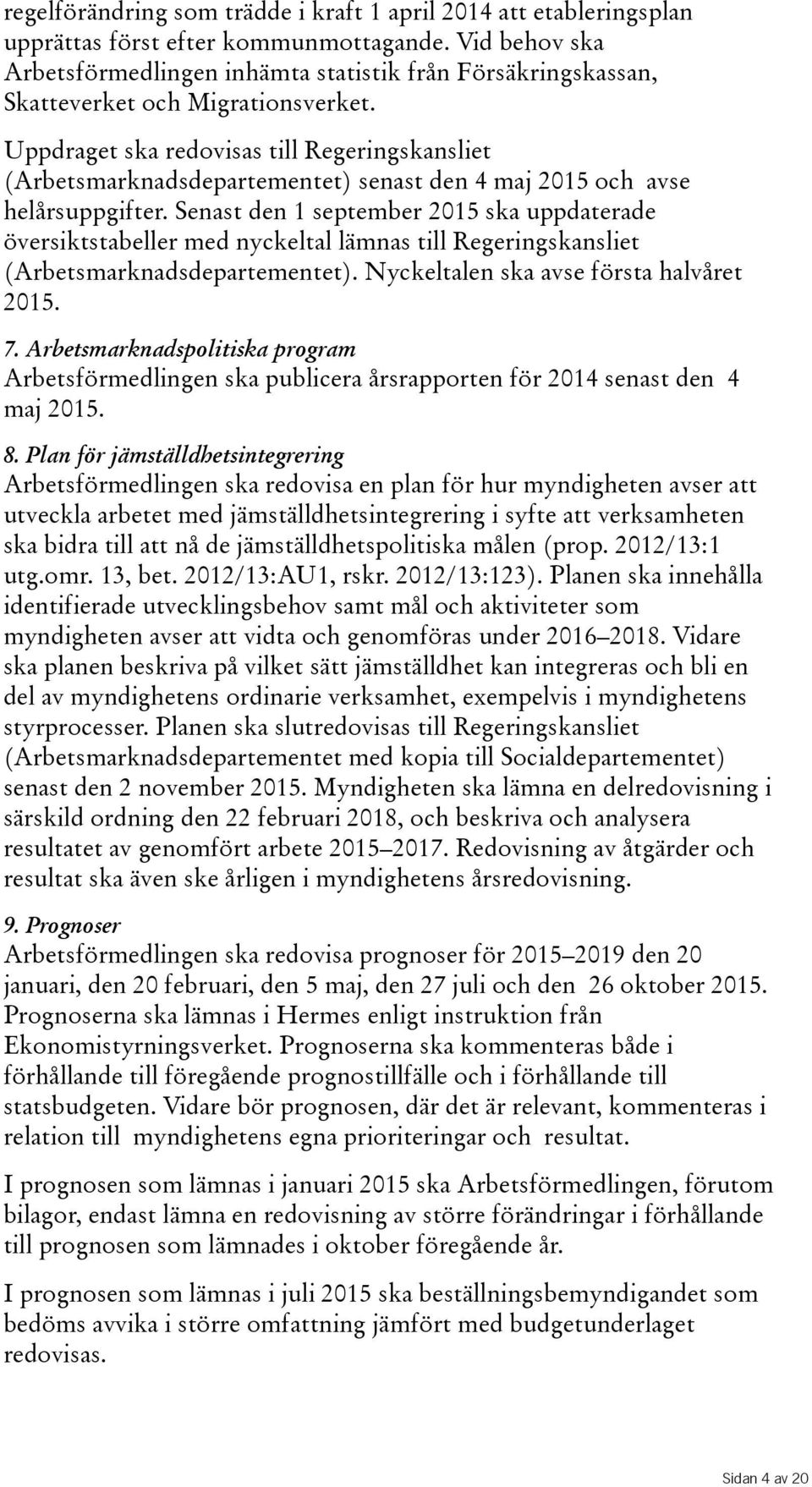 regelförändring som trädde i kraft 1 april 2014 att etableringsplan upprättas först efter kommunmottagande. Vid behov ska Arbetsförmedlingen inhämta statistik från Försäkringskassan, Skatteverket och Migrationsverket.

Uppdraget ska redovisas till Regeringskansliet (Arbetsmarknadsdepartementet) senast den 4 maj 2015 och avse helårsuppgifter. Senast den 1 september 2015 ska uppdaterade översiktstabeller med nyckeltal lämnas till Regeringskansliet (Arbetsmarknadsdepartementet). Nyckeltalen ska avse första halvåret 2015.

7. Arbetsmarknadspolitiska program
Arbetsförmedlingen ska publicera årsrapporten för 2014 senast den 4 maj 2015.

8. Plan för jämställdhetsintegrering
Arbetsförmedlingen ska redovisa en plan för hur myndigheten avser att utveckla arbetet med jämställdhetsintegrering i syfte att verksamheten ska bidra till att nå de jämställdhetspolitiska målen (prop. 2012/13:1 utg.omr. 13, bet. 2012/13:AU1, rskr. 2012/13:123). Planen ska innehålla identifierade utvecklingsbehov samt mål och aktiviteter som myndigheten avser att vidta och genomföras under 2016–2018. Vidare ska planen beskriva på vilket sätt jämställdhet kan integreras och bli en del av myndighetens ordinarie verksamhet, exempelvis i myndighetens styrprocesser. Planen ska slutredovisas till Regeringskansliet (Arbetsmarknadsdepartementet med kopia till Socialdepartementet) senast den 2 november 2015. Myndigheten ska lämna en delredovisning i särskild ordning den 22 februari 2018, och beskriva och analysera resultatet av genomfört arbete 2015–2017. Redovisning av åtgärder och resultat ska även ske årligen i myndighetens årsredovisning.

9. Prognoser
Arbetsförmedlingen ska redovisa prognoser för 2015–2019 den 20 januari, den 20 februari, den 5 maj, den 27 juli och den 26 oktober 2015. Prognoserna ska lämnas i Hermes enligt instruktion från Ekonomistyrningsverket. Prognoserna ska kommenteras både i förhållande till föregående prognostillfälle och i förhållande till statsbudgeten. Vidare bör prognosen, där det är relevant, kommenteras i relation till myndighetens egna prioriteringar och resultat.

I prognosen som lämnas i januari 2015 ska Arbetsförmedlingen, förutom bilagor, endast lämna en redovisning av större förändringar i förhållande till prognosen som lämnades i oktober föregående år.

I prognosen som lämnas i juli 2015 ska beställningsbemyndigandet som bedöms avvika i större omfattning jämfört med budgetunderlaget redovisas.

Sidan 4 av 20